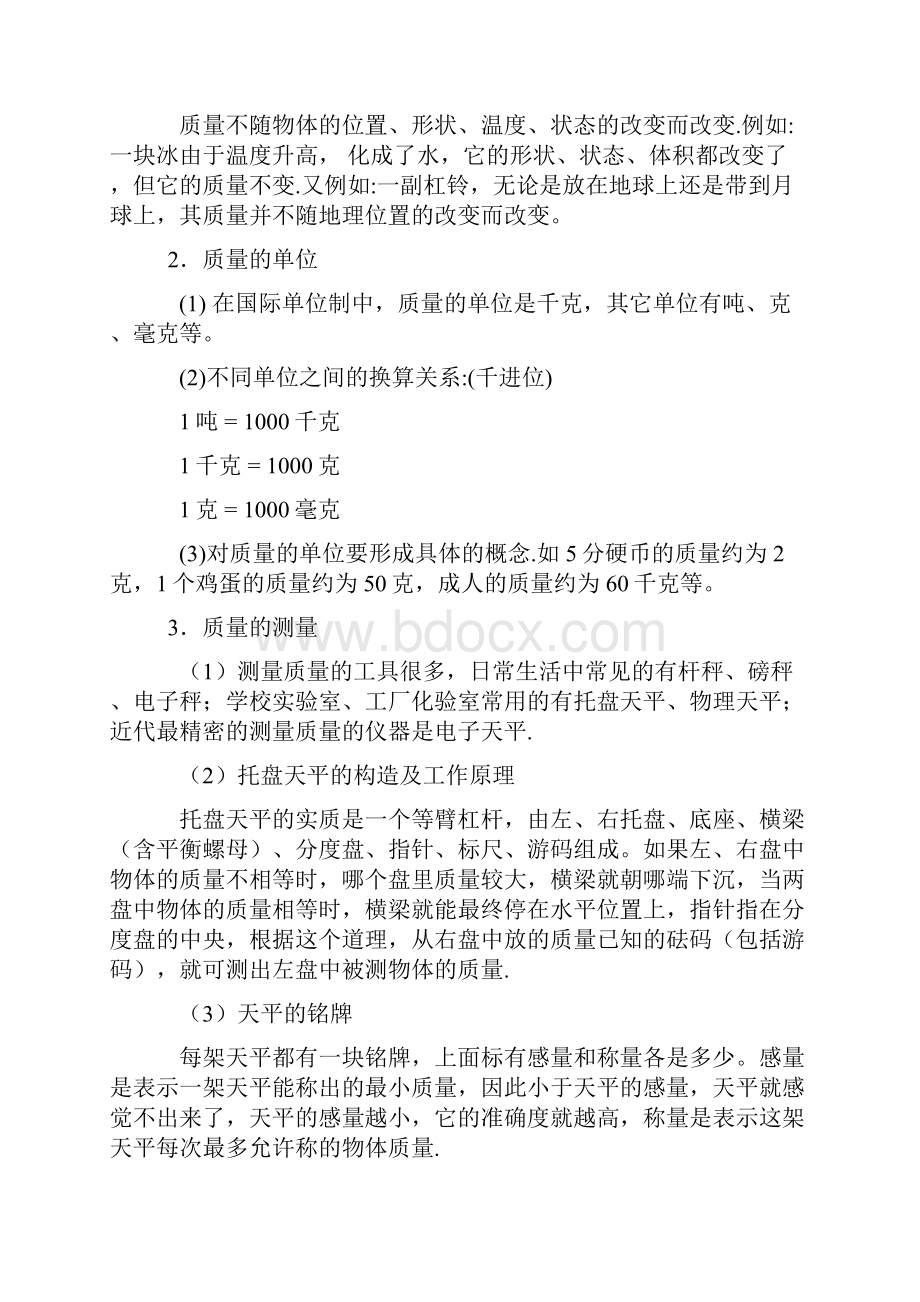 质量不随物体的位置、形状、温度、状态的改变而改变.例如:一块冰由于温度升高， 化成了水，它的形状、状态、体积都改变了，但它的质量不变.又例如:一副杠铃，无论是放在地球上还是带到月球上，其质量并不随地理位置的改变而改变。

2．质量的单位

(1) 在国际单位制中，质量的单位是千克，其它单位有吨、克、毫克等。

(2)不同单位之间的换算关系:(千进位)

1 吨 = 1000 千克

1 千克 = 1000 克

1 克 = 1000 毫克

(3)对质量的单位要形成具体的概念.如 5 分硬币的质量约为 2 克，1 个鸡蛋的质量约为 50 克，成人的质量约为 60 千克等。

3．质量的测量

www.bdocx.com

（1）测量质量的工具很多，日常生活中常见的有杆秤、磅秤、电子秤；学校实验室、工厂化验室常用的有托盘天平、物理天平；近代最精密的测量质量的仪器是电子天平.

（2）托盘天平的构造及工作原理

托盘天平的实质是一个等臂杠杆，由左、右托盘、底座、横梁（含平衡螺母）、分度盘、指针、标尺、游码组成。如果左、右盘中物体的质量不相等时，哪个盘里质量较大，横梁就朝哪端下沉，当两盘中物体的质量相等时，横梁就能最终停在水平位置上，指针指在分度盘的中央，根据这个道理，从右盘中放的质量已知的砝码（包括游码），就可测出左盘中被测物体的质量.

（3）天平的铭牌

每架天平都有一块铭牌，上面标有感量和称量各是多少。感量是表示一架天平能称出的最小质量，因此小于天平的感量，天平就感觉不出来了，天平的感量越小，它的准确度就越高，称量是表示这架天平每次最多允许称的物体质量.